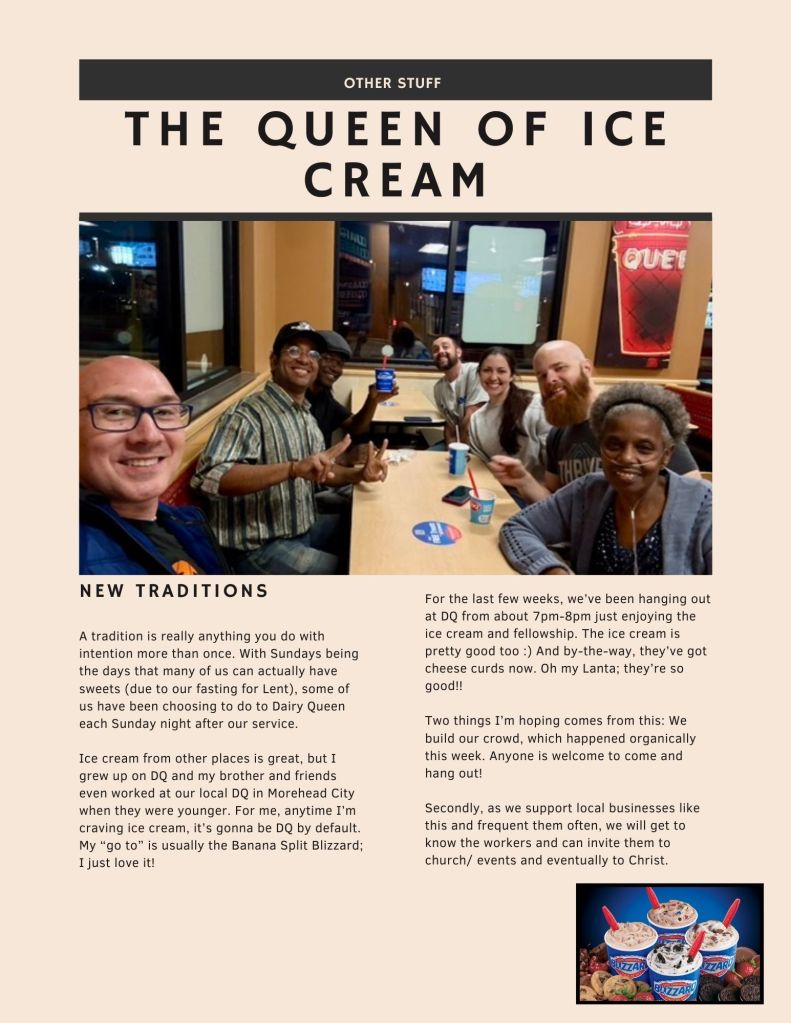 OTHER STUFF

THE QUEEN OF ICE CREAM

NEW TRADITIONS

A tradition is really anything you do with intention more than once. With Sundays being the days that many of us can actually have sweets (due to our fasting for Lent), some of us have been choosing to do to Dairy Queen each Sunday night after our service.

Ice cream from other places is great, but I grew up on DQ and my brother and friends even worked at our local DQ in Morehead City when they were younger. For me, anytime I'm craving ice cream, it's gonna be DQ by default. My "go to" is usually the Banana Split Blizzard; I just love it!

For the last few weeks, we've been hanging out at DQ from about 7pm-8pm just enjoying the ice cream and fellowship. The ice cream is pretty good too :) And by-the-way, they've got cheese curds now. Oh my Lanta; they're so good!!

Two things I'm hoping comes from this: We build our crowd, which happened organically this week. Anyone is welcome to come and hang out!

Secondly, as we support local businesses like this and frequent them often, we will get to know the workers and can invite them to church/ events and eventually to Christ.